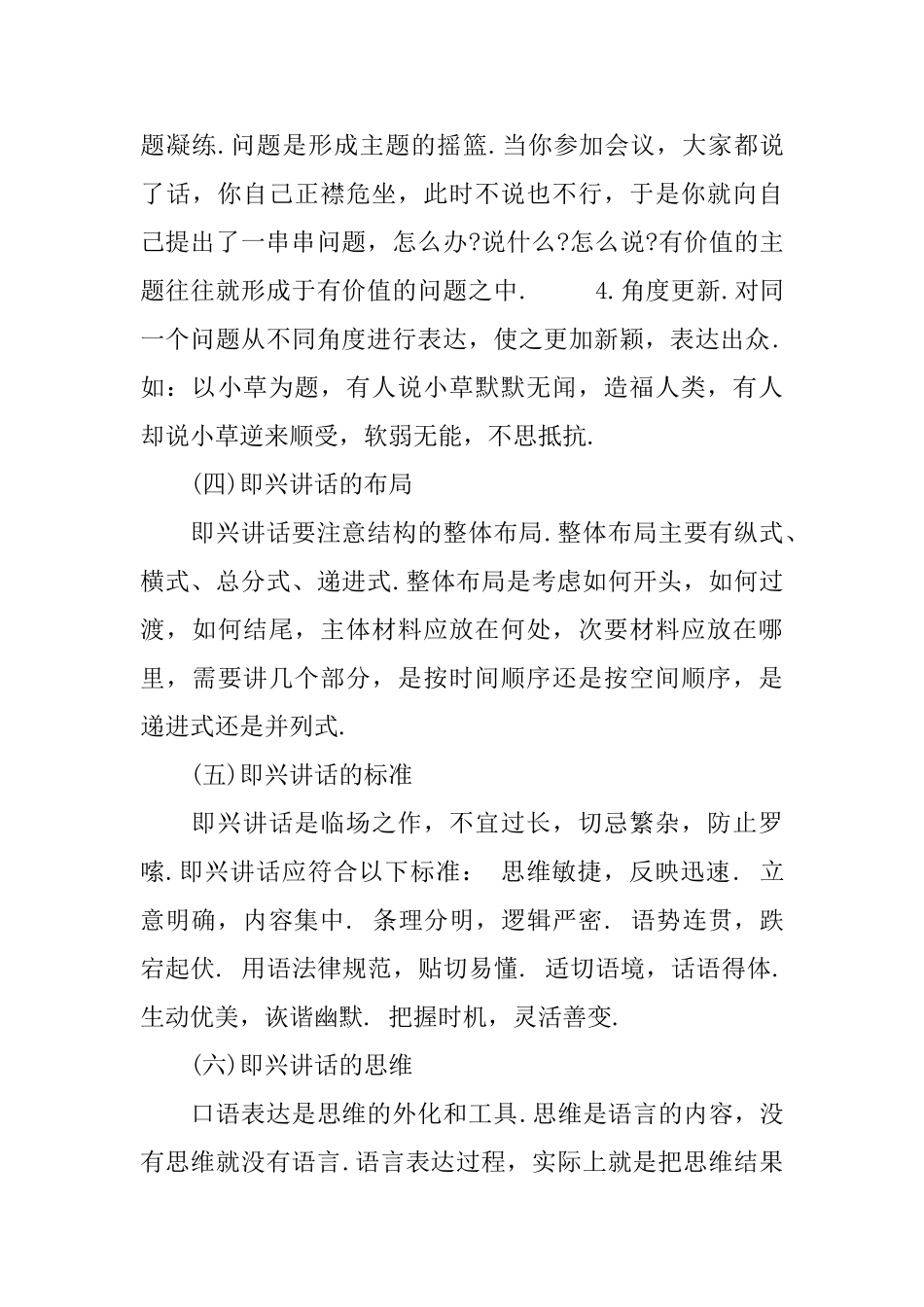 题凝练.问题是形成主题的摇篮.当你参加会议，大家都说了话，你自己正襟危坐，此时不说也不行，于是你就向自己提出了一串串问题，怎么办?说什么?怎么说?有价值的主题往往就形成于有价值的问题之中. 4.角度更新.对同一个问题从不同角度进行表达，使之更加新颖，表达出众.如：以小草为题，有人说小草默默无闻，造福人类，有人却说小草逆来顺受，软弱无能，不思抵抗.

(四)即兴讲话的布局

即兴讲话要注意结构的整体布局.整体布局主要有纵式、横式、总分式、递进式.整体布局是考虑如何开头，如何过渡，如何结尾，主体材料应放在何处，次要材料应放在哪里，需要讲几个部分，是按时间顺序还是按空间顺序，是递进式还是并列式.

(五)即兴讲话的标准

即兴讲话是临场之作，不宜过长，切忌繁杂，防止罗嗦.即兴讲话应符合以下标准： 思维敏捷，反映迅速. 立意明确，内容集中. 条理分明，逻辑严密. 语势连贯，跌宕起伏. 用语法律规范，贴切易懂. 适切语境，话语得体. 生动优美，诙谐幽默. 把握时机，灵活善变.

(六)即兴讲话的思维

口语表达是思维的外化和工具.思维是语言的内容，没有思维就没有语言.语言表达过程，实际上就是把思维结果